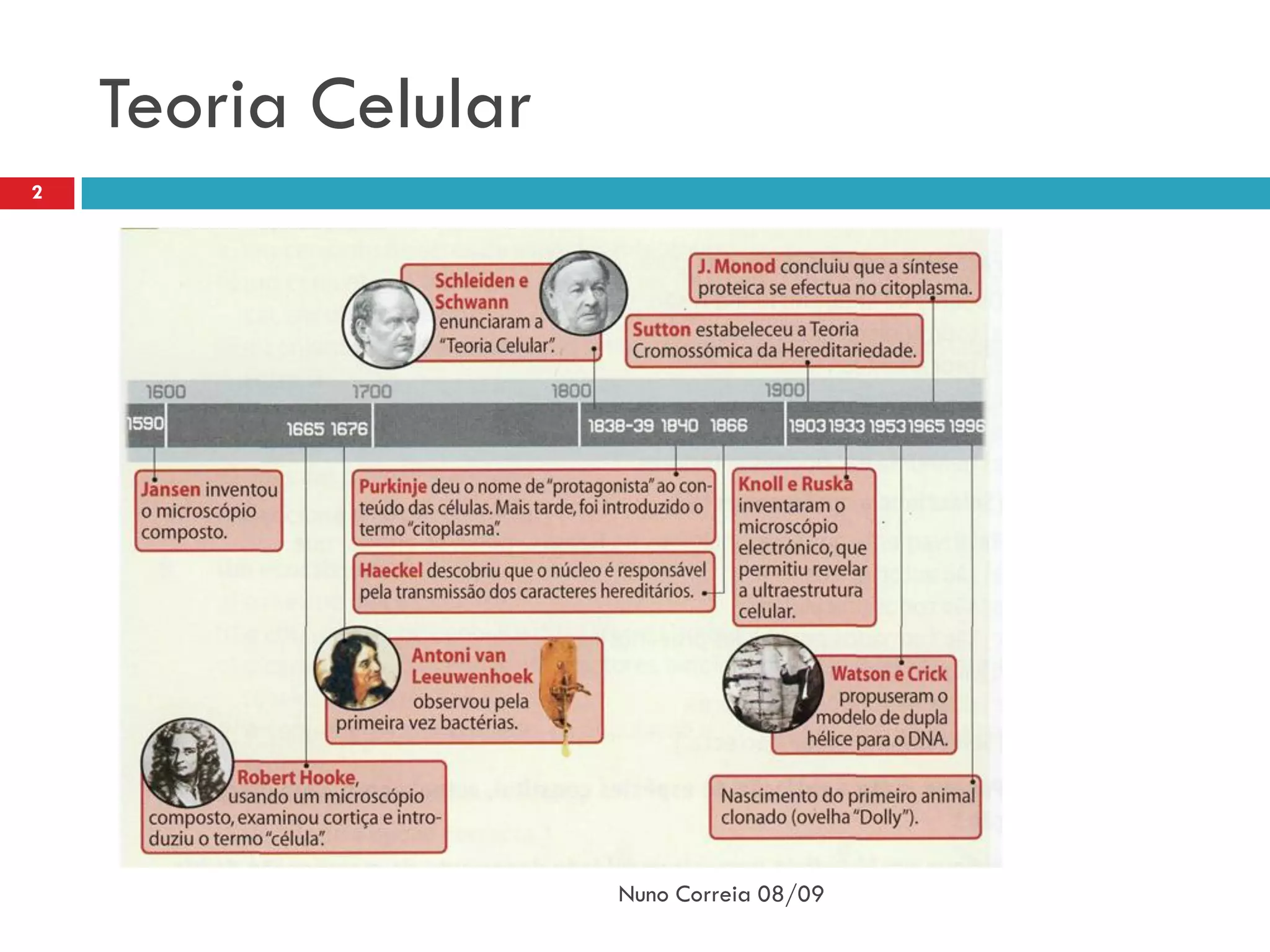 Teoria Celular

2

Schleiden e Schwann enunciaram a "Teoria Celular".

J. Monod concluiu que a síntese proteica se efectua no citoplasma.

Sutton estabeleceu a Teoria Cromossómica da Hereditariedade.

1600 1700 1800 1900

1590 1665 1676 1838-39 1840 1866 1903 1933 1953 1965 1996

Jansen inventou o microscópio composto.

Purkinje deu o nome de "protagonista" ao conteúdo das células. Mais tarde, foi introduzido o termo "citoplasma".

Haeckel descobriu que o núcleo é responsável pela transmissão dos caracteres hereditários.

Knoll e Ruska inventaram o microscópio electrónico, que permitiu revelar a ultraestrutura celular.

Antoni van Leeuwenhoek observou pela primeira vez bactérias.

Watson e Crick propuseram o modelo de dupla hélice para o DNA.

Robert Hooke, usando um microscópio composto, examinou cortiça e introduziu o termo "célula".

Nascimento do primeiro animal clonado (ovelha "Dolly").

Nuno Correia 08/09